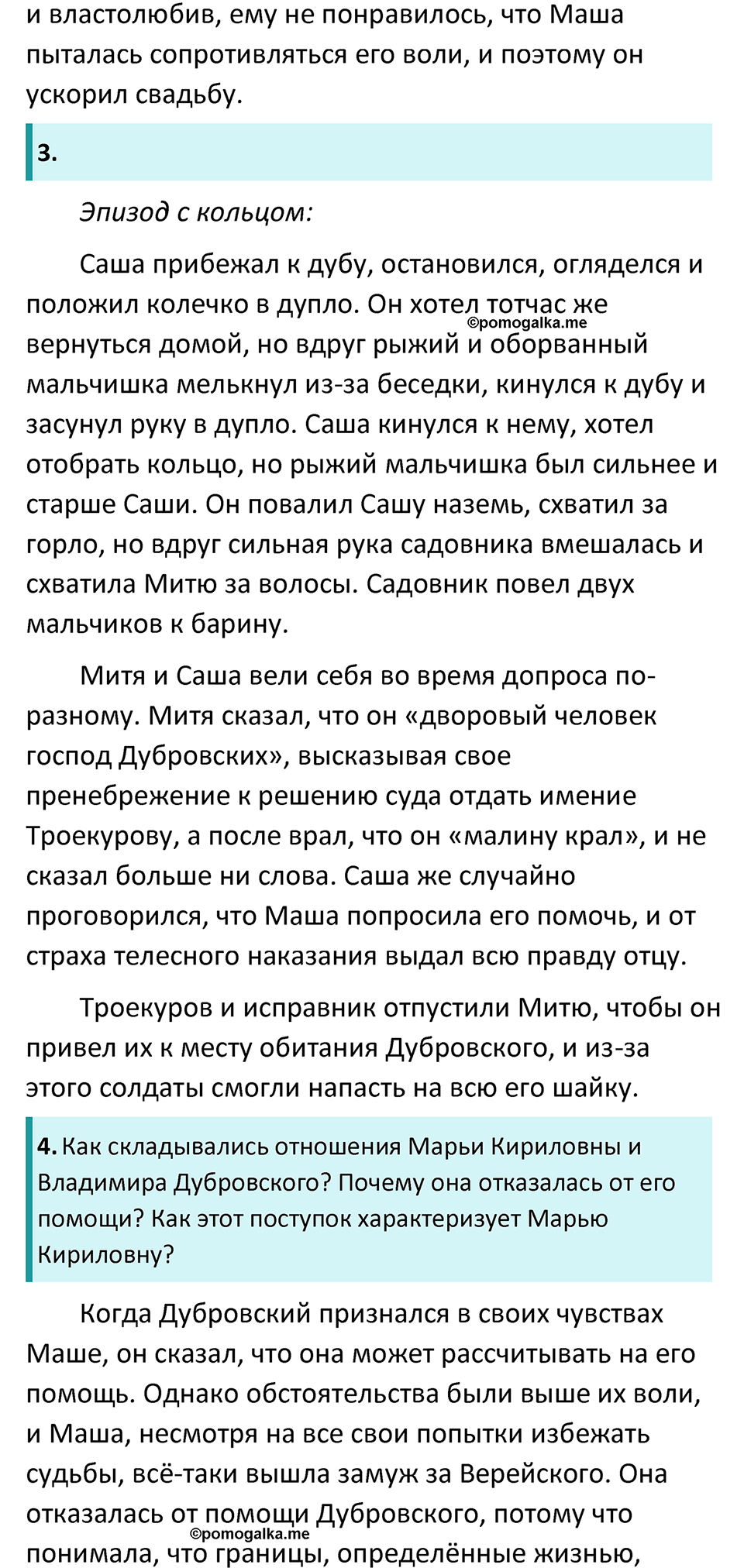 и властолюбив, ему не понравилось, что Маша пыталась сопротивляться его воли, и поэтому он ускорил свадьбу.

3.

Эпизод с кольцом:

Саша прибежал к дубу, остановился, огляделся и положил колечко в дупло. Он хотел тотчас же вернуться домой, но вдруг рыжий и оборванный мальчишка мелькнул из-за беседки, кинулся к дубу и засунул руку в дупло. Саша кинулся к нему, хотел отобрать кольцо, но рыжий мальчишка был сильнее и старше Саши. Он повалил Сашу наземь, схватил за горло, но вдруг сильная рука садовника вмешалась и схватила Митю за волосы. Садовник повел двух мальчиков к барину.

©pomogalka.me

Митя и Саша вели себя во время допроса по-разному. Митя сказал, что он «дворовый человек господ Дубровских», высказывая свое пренебрежение к решению суда отдать имение Троекурову, а после врал, что он «малину крал», и не сказал больше ни слова. Саша же случайно проговорился, что Маша попросила его помочь, и от страха телесного наказания выдал всю правду отцу.

Троекуров и исправник отпустили Митю, чтобы он привел их к месту обитания Дубровского, и из-за этого солдаты смогли напасть на всю его шайку.

4. Как складывались отношения Марьи Кириловны и Владимира Дубровского? Почему она отказалась от его помощи? Как этот поступок характеризует Марью Кириловну?

Когда Дубровский признался в своих чувствах Маше, он сказал, что она может рассчитывать на его помощь. Однако обстоятельства были выше их воли, и Маша, несмотря на все свои попытки избежать судьбы, всё-таки вышла замуж за Верейского. Она отказалась от помощи Дубровского, потому что понимала, что границы, определённые жизнью,

©pomogalka.me